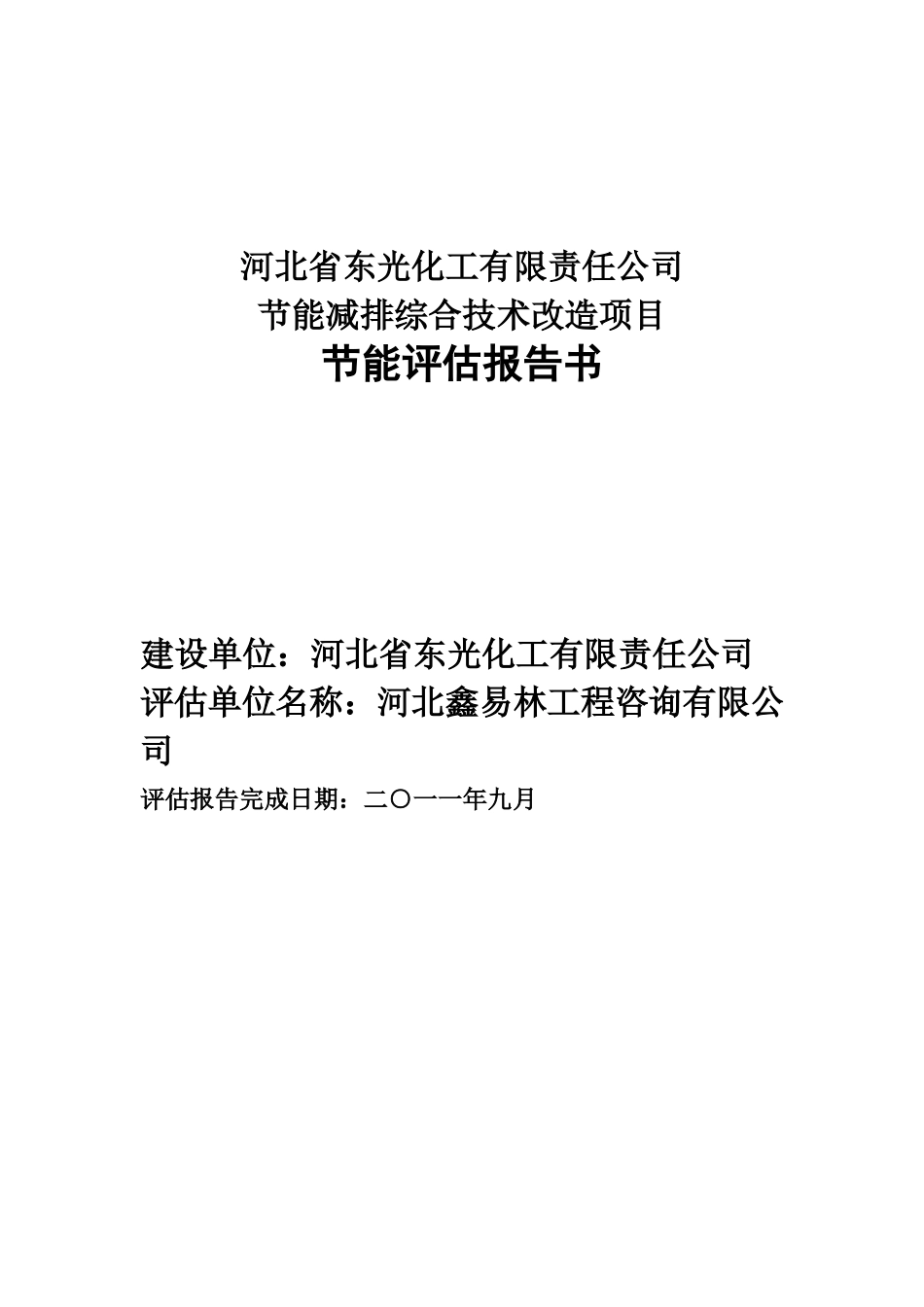 河北省东光化工有限责任公司
节能减排综合技术改造项目
节能评估报告书

建设单位：河北省东光化工有限责任公司
评估单位名称：河北鑫易林工程咨询有限公司

评估报告完成日期：二〇一一年九月